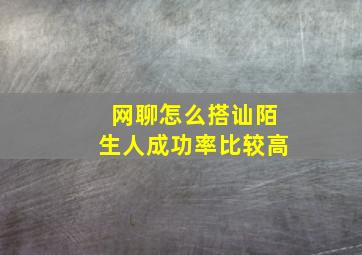 网聊怎么搭讪陌生人成功率比较高